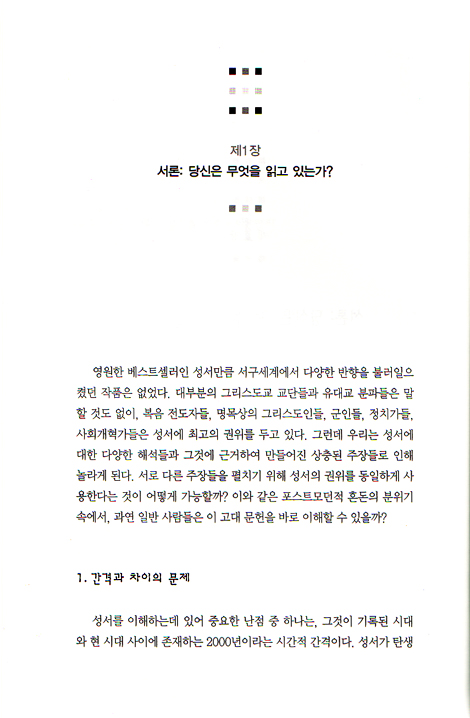 제1장
서론: 당신은 무엇을 읽고 있는가?

영원한 베스트셀러인 성서만큼 서구세계에서 다양한 반향을 불러일으켰던 작품은 없었다. 대부분의 그리스도교 교단들과 유대교 분파들은 말할 것도 없이, 복음 전도자들, 명목상의 그리스도인들, 군인들, 정치가들, 사회개혁가들은 성서에 최고의 권위를 두고 있다. 그런데 우리는 성서에 대한 다양한 해석들과 그것에 근거하여 만들어진 상충된 주장들로 인해 놀라게 된다. 서로 다른 주장들을 펼치기 위해 성서의 권위를 동일하게 사용한다는 것이 어떻게 가능할까? 이와 같은 포스트모던적 혼돈의 분위기 속에서, 과연 일반 사람들은 이 고대 문헌을 바로 이해할 수 있을까?

1. 간격과 차이의 문제

성서를 이해하는데 있어 중요한 난점 중 하나는, 그것이 기록된 시대와 현 시대 사이에 존재하는 2000년이라는 시간적 간격이다. 성서가 탄생